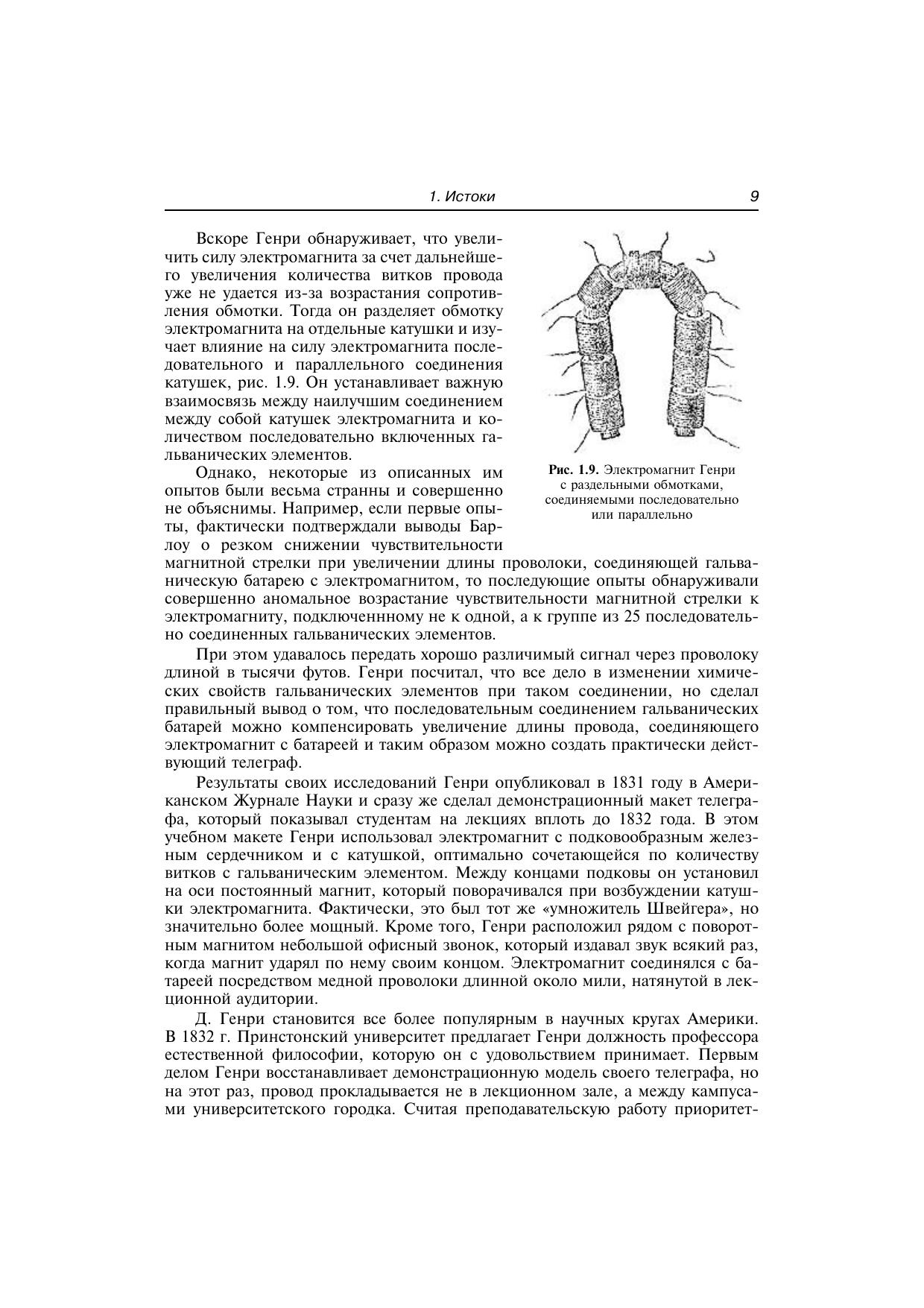 1. Истоки 9

Вскоре Генри обнаруживает, что увеличить силу электромагнита за счет дальнейшего увеличения количества витков провода уже не удается из-за возрастания сопротивления обмотки. Тогда он разделяет обмотку электромагнита на отдельные катушки и изучает влияние на силу электромагнита последовательного и параллельного соединения катушек, рис. 1.9. Он устанавливает важную взаимосвязь между наилучшим соединением между собой катушек электромагнита и количеством последовательно включенных гальванических элементов.

Рис. 1.9. Электромагнит Генри с раздельными обмотками, соединяемыми последовательно или параллельно

Однако, некоторые из описанных им опытов были весьма странны и совершенно не объяснимы. Например, если первые опыты, фактически подтверждали выводы Барлоу о резком снижении чувствительности магнитной стрелки при увеличении длины проволоки, соединяющей гальваническую батарею с электромагнитом, то последующие опыты обнаруживали совершенно аномальное возрастание чувствительности магнитной стрелки к электромагниту, подключеннному не к одной, а к группе из 25 последовательно соединенных гальванических элементов.

При этом удавалось передать хорошо различимый сигнал через проволоку длиной в тысячи футов. Генри посчитал, что все дело в изменении химических свойств гальванических элементов при таком соединении, но сделал правильный вывод о том, что последовательным соединением гальванических батарей можно компенсировать увеличение длины провода, соединяющего электромагнит с батареей и таким образом можно создать практически действующий телеграф.

Результаты своих исследований Генри опубликовал в 1831 году в Американском Журнале Науки и сразу же сделал демонстрационный макет телеграфа, который показывал студентам на лекциях вплоть до 1832 года. В этом учебном макете Генри использовал электромагнит с подковообразным железным сердечником и с катушкой, оптимально сочетающейся по количеству витков с гальваническим элементом. Между концами подковы он установил на оси постоянный магнит, который поворачивался при возбуждении катушки электромагнита. Фактически, это был тот же «умножитель Швейгера», но значительно более мощный. Кроме того, Генри расположил рядом с поворотным магнитом небольшой офисный звонок, который издавал звук всякий раз, когда магнит ударял по нему своим концом. Электромагнит соединялся с батареей посредством медной проволоки длинной около мили, натянутой в лекционной аудитории.

Д. Генри становится все более популярным в научных кругах Америки. В 1832 г. Принстонский университет предлагает Генри должность профессора естественной философии, которую он с удовольствием принимает. Первым делом Генри восстанавливает демонстрационную модель своего телеграфа, но на этот раз, провод прокладывается не в лекционном зале, а между кампусами университетского городка. Считая преподавательскую работу приоритет-